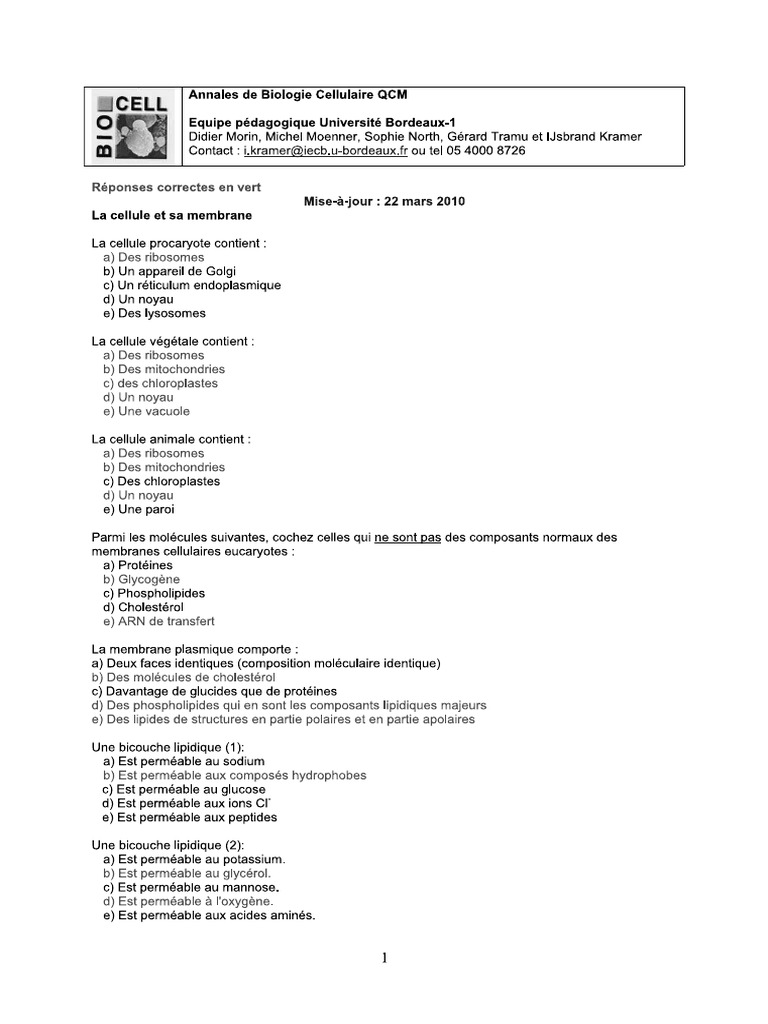 BIO CELL

Annales de Biologie Cellulaire QCM

Equipe pédagogique Université Bordeaux-1
Didier Morin, Michel Moenner, Sophie North, Gérard Tramu et IJsbrand Kramer
Contact : i.kramer@iecb.u-bordeaux.fr ou tel 05 4000 8726

Réponses correctes en vert

Mise-à-jour : 22 mars 2010

La cellule et sa membrane

La cellule procaryote contient :
a) Des ribosomes
b) Un appareil de Golgi
c) Un réticulum endoplasmique
d) Un noyau
e) Des lysosomes

La cellule végétale contient :
a) Des ribosomes
b) Des mitochondries
c) des chloroplastes
d) Un noyau
e) Une vacuole

La cellule animale contient :
a) Des ribosomes
b) Des mitochondries
c) Des chloroplastes
d) Un noyau
e) Une paroi

Parmi les molécules suivantes, cochez celles qui ne sont pas des composants normaux des membranes cellulaires eucaryotes :
a) Protéines
b) Glycogène
c) Phospholipides
d) Cholestérol
e) ARN de transfert

La membrane plasmique comporte :
a) Deux faces identiques (composition moléculaire identique)
b) Des molécules de cholestérol
c) Davantage de glucides que de protéines
d) Des phospholipides qui en sont les composants lipidiques majeurs
e) Des lipides de structures en partie polaires et en partie apolaires

Une bicouche lipidique (1):
a) Est perméable au sodium
b) Est perméable aux composés hydrophobes
c) Est perméable au glucose
d) Est perméable aux ions $Cl^-$
e) Est perméable aux peptides

Une bicouche lipidique (2):
a) Est perméable au potassium.
b) Est perméable au glycérol.
c) Est perméable au mannose.
d) Est perméable à l'oxygène.
e) Est perméable aux acides aminés.

1